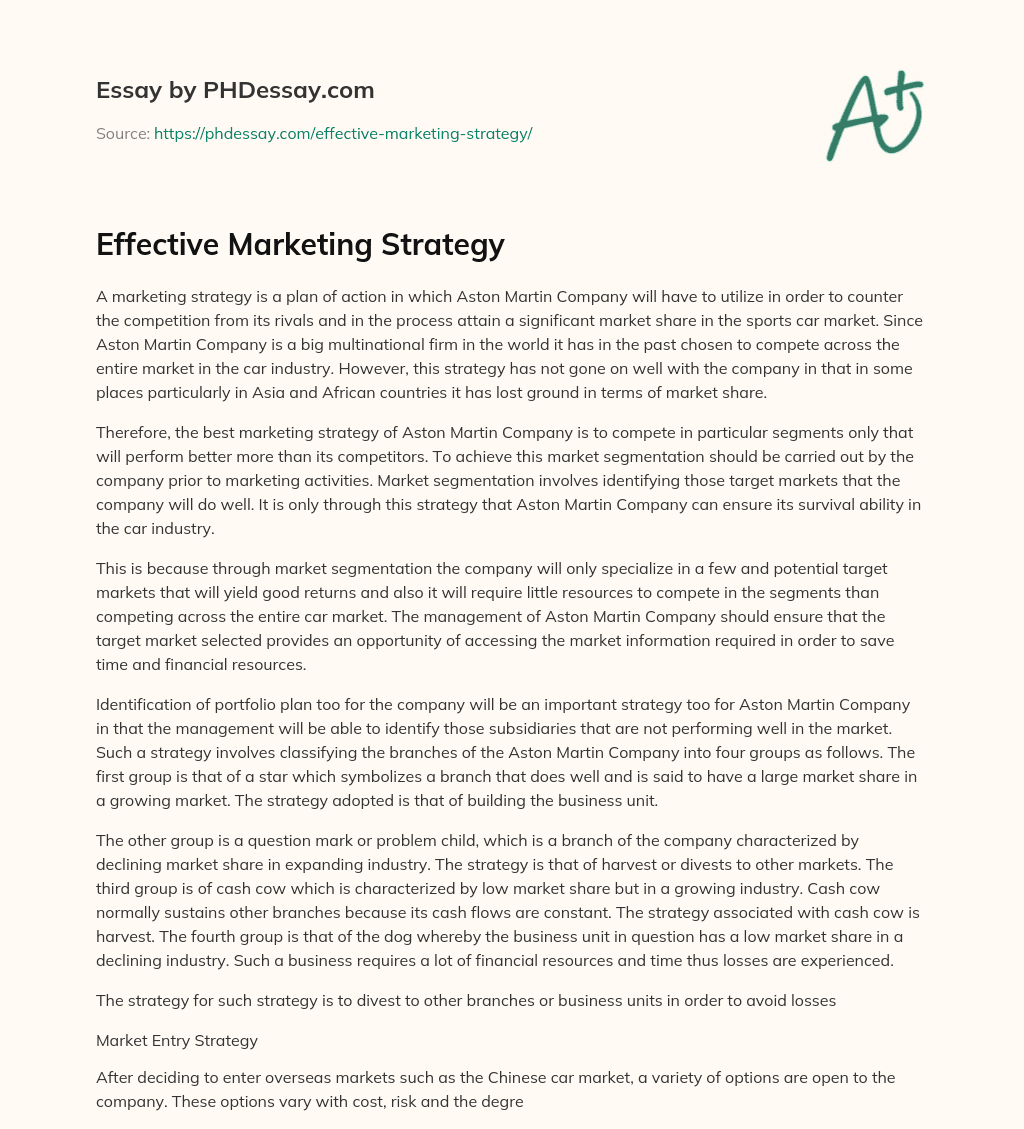 Essay by PHDessay.com

Source: https://phdessay.com/effective-marketing-strategy/

A+

Effective Marketing Strategy

A marketing strategy is a plan of action in which Aston Martin Company will have to utilize in order to counter the competition from its rivals and in the process attain a significant market share in the sports car market. Since Aston Martin Company is a big multinational firm in the world it has in the past chosen to compete across the entire market in the car industry. However, this strategy has not gone on well with the company in that in some places particularly in Asia and African countries it has lost ground in terms of market share.

Therefore, the best marketing strategy of Aston Martin Company is to compete in particular segments only that will perform better more than its competitors. To achieve this market segmentation should be carried out by the company prior to marketing activities. Market segmentation involves identifying those target markets that the company will do well. It is only through this strategy that Aston Martin Company can ensure its survival ability in the car industry.

This is because through market segmentation the company will only specialize in a few and potential target markets that will yield good returns and also it will require little resources to compete in the segments than competing across the entire car market. The management of Aston Martin Company should ensure that the target market selected provides an opportunity of accessing the market information required in order to save time and financial resources.

Identification of portfolio plan too for the company will be an important strategy too for Aston Martin Company in that the management will be able to identify those subsidiaries that are not performing well in the market. Such a strategy involves classifying the branches of the Aston Martin Company into four groups as follows. The first group is that of a star which symbolizes a branch that does well and is said to have a large market share in a growing market. The strategy adopted is that of building the business unit.

The other group is a question mark or problem child, which is a branch of the company characterized by declining market share in expanding industry. The strategy is that of harvest or divests to other markets. The third group is of cash cow which is characterized by low market share but in a growing industry. Cash cow normally sustains other branches because its cash flows are constant. The strategy associated with cash cow is harvest. The fourth group is that of the dog whereby the business unit in question has a low market share in a declining industry. Such a business requires a lot of financial resources and time thus losses are experienced.

The strategy for such strategy is to divest to other branches or business units in order to avoid losses

Market Entry Strategy

After deciding to enter overseas markets such as the Chinese car market, a variety of options are open to the company. These options vary with cost, risk and the degre